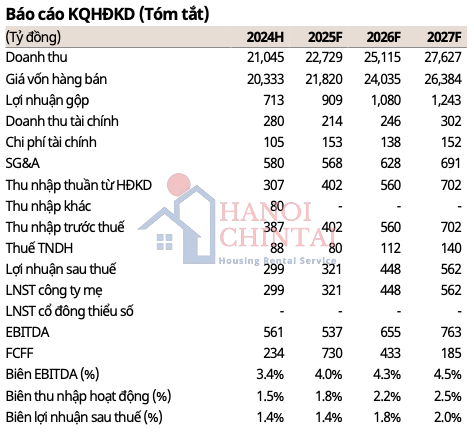 Báo cáo KQHĐKD (Tóm tắt)

| (Tỷ đồng) | 2024H | 2025F | 2026F | 2027F |
|---|---|---|---|---|
| Doanh thu | 21,045 | 22,729 | 25,115 | 27,627 |
| Giá vốn hàng bán | 20,333 | 21,820 | 24,035 | 26,384 |
| Lợi nhuận gộp | 713 | 909 | 1,080 | 1,243 |
| Doanh thu tài chính | 280 | 214 | 246 | 302 |
| Chi phí tài chính | 105 | 153 | 138 | 152 |
| SG&A | 580 | 568 | 628 | 691 |
| Thu nhập thuần từ HĐKD | 307 | 402 | 560 | 702 |
| Thu nhập khác | 80 | - | - | - |
| Thu nhập trước thuế | 387 | 402 | 560 | 702 |
| Thuế TNDH | 88 | 80 | 112 | 140 |
| Lợi nhuận sau thuế | 299 | 321 | 448 | 562 |
| LNST công ty mẹ | 299 | 321 | 448 | 562 |
| LNST cổ đông thiểu số | - | - | - | - |
| EBITDA | 561 | 537 | 655 | 763 |
| FCFF | 234 | 730 | 433 | 185 |
| Biên EBITDA (%) | 3.4% | 4.0% | 4.3% | 4.5% |
| Biên thu nhập hoạt động (%) | 1.5% | 1.8% | 2.2% | 2.5% |
| Biên lợi nhuận sau thuế (%) | 1.4% | 1.4% | 1.8% | 2.0% |

HANOI CHINTAI
Housing Rental Service